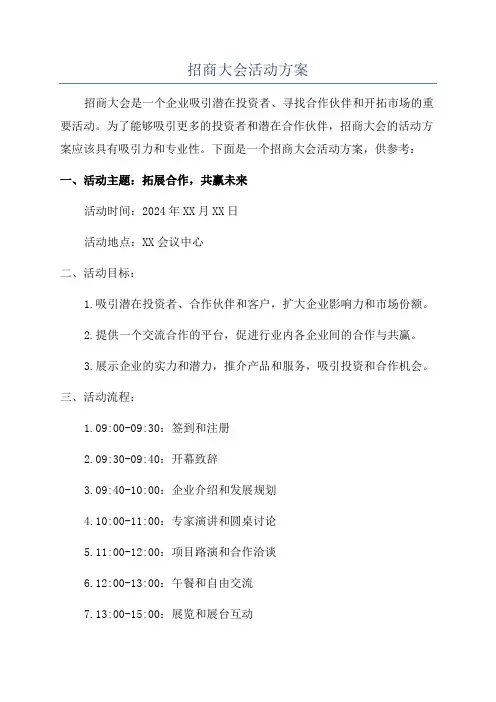 招商大会活动方案

招商大会是一个企业吸引潜在投资者、寻找合作伙伴和开拓市场的重要活动。为了能够吸引更多的投资者和潜在合作伙伴，招商大会的活动方案应该具有吸引力和专业性。下面是一个招商大会活动方案，供参考：

一、活动主题：拓展合作，共赢未来

活动时间：2024年XX月XX日

活动地点：XX会议中心

二、活动目标：

1.吸引潜在投资者、合作伙伴和客户，扩大企业影响力和市场份额。

2.提供一个交流合作的平台，促进行业内各企业间的合作与共赢。

3.展示企业的实力和潜力，推介产品和服务，吸引投资和合作机会。

三、活动流程：

1.09:00-09:30：签到和注册

2.09:30-09:40：开幕致辞

3.09:40-10:00：企业介绍和发展规划

4.10:00-11:00：专家演讲和圆桌讨论

5.11:00-12:00：项目路演和合作洽谈

6.12:00-13:00：午餐和自由交流

7.13:00-15:00：展览和展台互动